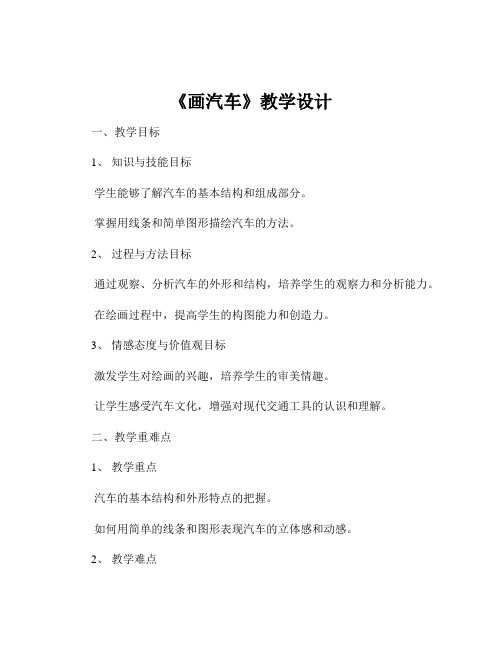 《画汽车》教学设计

一、教学目标

1、知识与技能目标

学生能够了解汽车的基本结构和组成部分。

掌握用线条和简单图形描绘汽车的方法。

2、过程与方法目标

通过观察、分析汽车的外形和结构，培养学生的观察力和分析能力。

在绘画过程中，提高学生的构图能力和创造力。

3、情感态度与价值观目标

激发学生对绘画的兴趣，培养学生的审美情趣。

让学生感受汽车文化，增强对现代交通工具的认识和理解。

二、教学重难点

1、教学重点

汽车的基本结构和外形特点的把握。

如何用简单的线条和图形表现汽车的立体感和动感。

2、教学难点